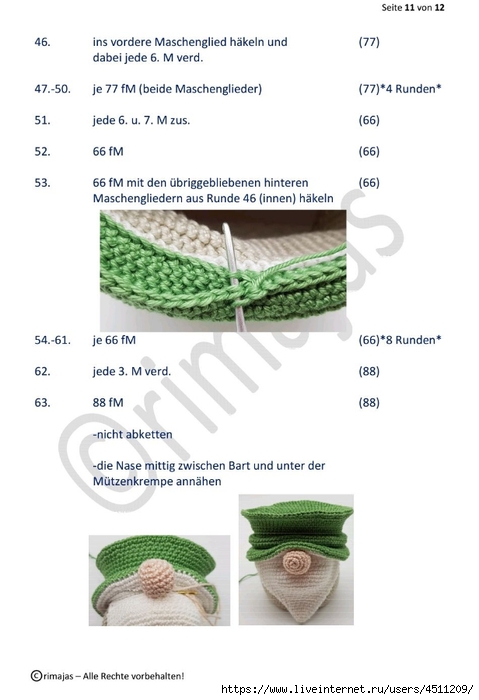 Seite 11 von 12

46. ins vordere Maschenglied häkeln und dabei jede 6. M verd. (77)

47.-50. je 77 fM (beide Maschenglieder) (77)*4 Runden*

51. jede 6. u. 7. M zus. (66)

52. 66 fM (66)

53. 66 fM mit den übriggebliebenen hinteren Maschengliedern aus Runde 46 (innen) häkeln (66)

54.-61. je 66 fM (66)*8 Runden*

62. jede 3. M verd. (88)

63. 88 fM (88)

-nicht abketten

-die Nase mittig zwischen Bart und unter der Mützenkrempe annähen

©rimajas

©rimajas – Alle Rechte vorbehalten!

https://www.liveinternet.ru/users/4511209/